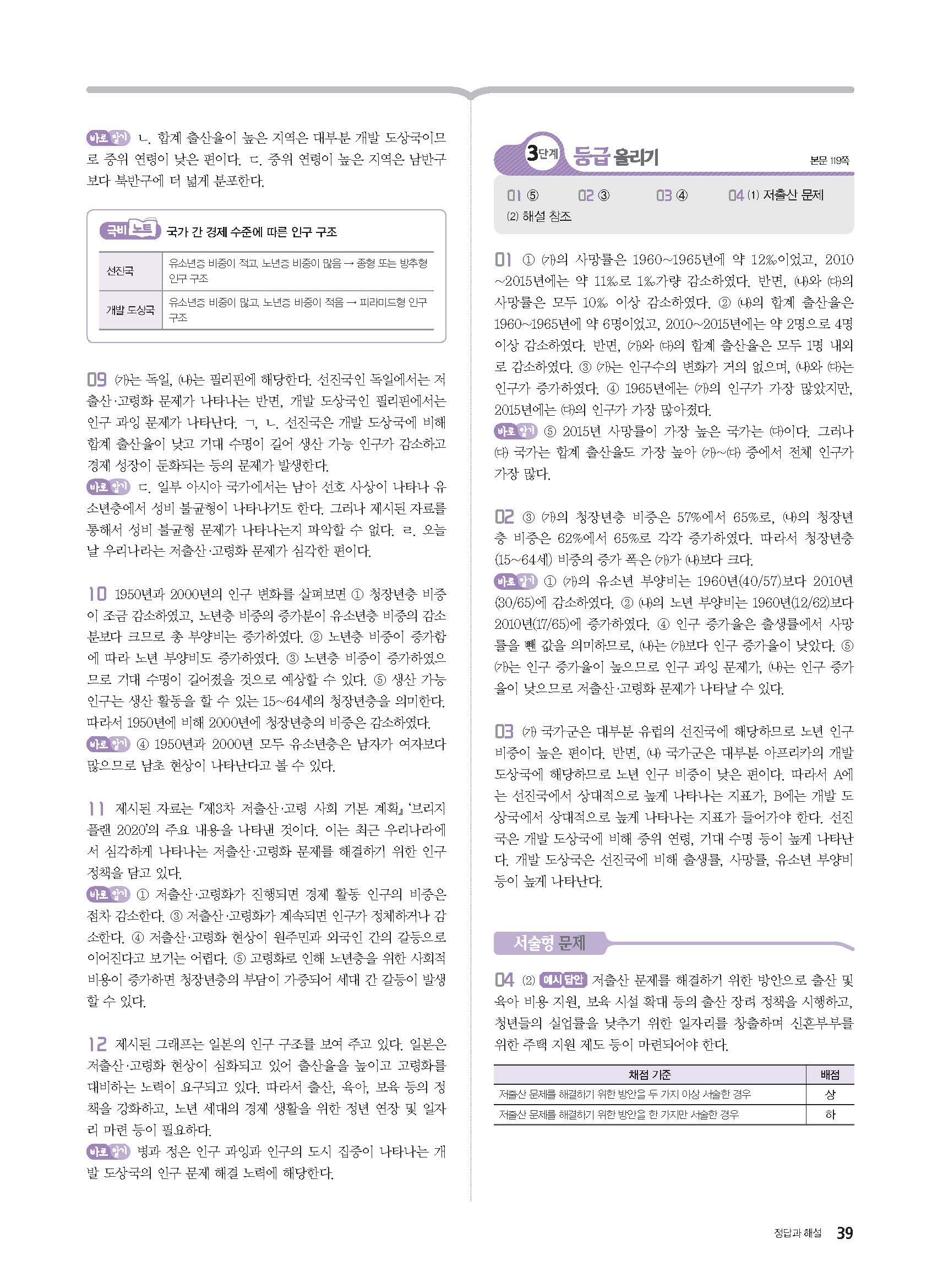 바로 알기 ㄴ. 합계 출산율이 높은 지역은 대부분 개발 도상국이므로 중위 연령이 낮은 편이다. ㄷ. 중위 연령이 높은 지역은 남반구보다 북반구에 더 넓게 분포한다.

극비 노트 국가 간 경제 수준에 따른 인구 구조

| 선진국 | 유소년층 비중이 적고, 노년층 비중이 많음 → 종형 또는 방추형 인구 구조 |
|---|---|
| 개발 도상국 | 유소년층 비중이 많고, 노년층 비중이 적음 → 피라미드형 인구 구조 |

09 (가)는 독일, (나)는 필리핀에 해당한다. 선진국인 독일에서는 저출산·고령화 문제가 나타나는 반면, 개발 도상국인 필리핀에서는 인구 과잉 문제가 나타난다. ㄱ, ㄴ. 선진국은 개발 도상국에 비해 합계 출산율이 낮고 기대 수명이 길어 생산 가능 인구가 감소하고 경제 성장이 둔화되는 등의 문제가 발생한다.
바로 알기 ㄷ. 일부 아시아 국가에서는 남아 선호 사상이 나타나 유소년층에서 성비 불균형이 나타나기도 한다. 그러나 제시된 자료를 통해서 성비 불균형 문제가 나타나는지 파악할 수 없다. ㄹ. 오늘날 우리나라는 저출산·고령화 문제가 심각한 편이다.

10 1950년과 2000년의 인구 변화를 살펴보면 ① 청장년층 비중이 조금 감소하였고, 노년층 비중의 증가분이 유소년층 비중의 감소분보다 크므로 총 부양비는 증가하였다. ② 노년층 비중이 증가함에 따라 노년 부양비도 증가하였다. ③ 노년층 비중이 증가하였으므로 기대 수명이 길어졌을 것으로 예상할 수 있다. ⑤ 생산 가능 인구는 생산 활동을 할 수 있는 15~64세의 청장년층을 의미한다. 따라서 1950년에 비해 2000년에 청장년층의 비중은 감소하였다.
바로 알기 ④ 1950년과 2000년 모두 유소년층은 남자가 여자보다 많으므로 남초 현상이 나타난다고 볼 수 있다.

11 제시된 자료는 『제3차 저출산·고령 사회 기본 계획』 '브리지 플랜 2020'의 주요 내용을 나타낸 것이다. 이는 최근 우리나라에서 심각하게 나타나는 저출산·고령화 문제를 해결하기 위한 인구 정책을 담고 있다.
바로 알기 ① 저출산·고령화가 진행되면 경제 활동 인구의 비중은 점차 감소한다. ③ 저출산·고령화가 계속되면 인구가 정체하거나 감소한다. ④ 저출산·고령화 현상이 원주민과 외국인 간의 갈등으로 이어진다고 보기는 어렵다. ⑤ 고령화로 인해 노년층을 위한 사회적 비용이 증가하면 청장년층의 부담이 가중되어 세대 간 갈등이 발생할 수 있다.

12 제시된 그래프는 일본의 인구 구조를 보여 주고 있다. 일본은 저출산·고령화 현상이 심화되고 있어 출산율을 높이고 고령화를 대비하는 노력이 요구되고 있다. 따라서 출산, 육아, 보육 등의 정책을 강화하고, 노년 세대의 경제 생활을 위한 정년 연장 및 일자리 마련 등이 필요하다.
바로 알기 병과 정은 인구 과잉과 인구의 도시 집중이 나타나는 개발 도상국의 인구 문제 해결 노력에 해당한다.

3단계 등급 올리기 본문 119쪽

01 ⑤ 02 ③ 03 ④ 04 (1) 저출산 문제 (2) 해설 참조

01 ① (가)의 사망률은 1960~1965년에 약 12‰이었고, 2010~2015년에는 약 11‰로 1‰가량 감소하였다. 반면, (나)와 (다)의 사망률은 모두 10‰ 이상 감소하였다. ② (나)의 합계 출산율은 1960~1965년에 약 6명이었고, 2010~2015년에는 약 2명으로 4명 이상 감소하였다. 반면, (가)와 (다)의 합계 출산율은 모두 1명 내외로 감소하였다. ③ (가)는 인구수의 변화가 거의 없으며, (나)와 (다)는 인구가 증가하였다. ④ 1965년에는 (가)의 인구가 가장 많았지만, 2015년에는 (다)의 인구가 가장 많아졌다.
바로 알기 ⑤ 2015년 사망률이 가장 높은 국가는 (다)이다. 그러나 (다) 국가는 합계 출산율도 가장 높아 (가)~(다) 중에서 전체 인구가 가장 많다.

02 ③ (가)의 청장년층 비중은 57%에서 65%로, (나)의 청장년층 비중은 62%에서 65%로 각각 증가하였다. 따라서 청장년층(15~64세) 비중의 증가 폭은 (가)가 (나)보다 크다.
바로 알기 ① (가)의 유소년 부양비는 1960년(40/57)보다 2010년(30/65)에 감소하였다. ② (나)의 노년 부양비는 1960년(12/62)보다 2010년(17/65)에 증가하였다. ④ 인구 증가율은 출생률에서 사망률을 뺀 값을 의미하므로, (나)는 (가)보다 인구 증가율이 낮았다. ⑤ (가)는 인구 증가율이 높으므로 인구 과잉 문제가, (나)는 인구 증가율이 낮으므로 저출산·고령화 문제가 나타날 수 있다.

03 (가) 국가군은 대부분 유럽의 선진국에 해당하므로 노년 인구 비중이 높은 편이다. 반면, (나) 국가군은 대부분 아프리카의 개발 도상국에 해당하므로 노년 인구 비중이 낮은 편이다. 따라서 A에는 선진국에서 상대적으로 높게 나타나는 지표가, B에는 개발 도상국에서 상대적으로 높게 나타나는 지표가 들어가야 한다. 선진국은 개발 도상국에 비해 중위 연령, 기대 수명 등이 높게 나타난다. 개발 도상국은 선진국에 비해 출생률, 사망률, 유소년 부양비 등이 높게 나타난다.

서술형 문제

04 (2) 예시 답안 저출산 문제를 해결하기 위한 방안으로 출산 및 육아 비용 지원, 보육 시설 확대 등의 출산 장려 정책을 시행하고, 청년들의 실업률을 낮추기 위한 일자리를 창출하며 신혼부부를 위한 주택 지원 제도 등이 마련되어야 한다.

| 채점 기준 | 배점 |
|---|---|
| 저출산 문제를 해결하기 위한 방안을 두 가지 이상 서술한 경우 | 상 |
| 저출산 문제를 해결하기 위한 방안을 한 가지만 서술한 경우 | 하 |

정답과 해설 39